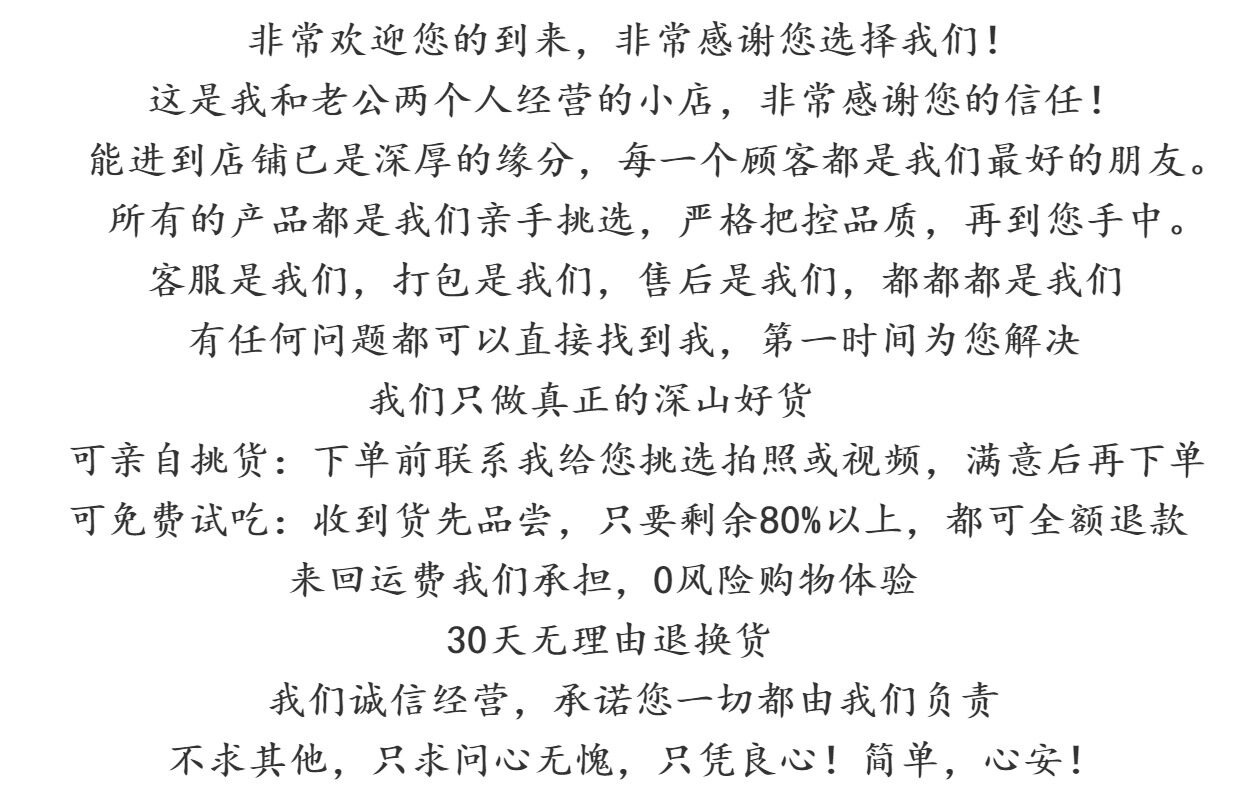 非常欢迎您的到来，非常感谢您选择我们！

这是我和老公两个人经营的小店，非常感谢您的信任！

能进到店铺已是深厚的缘分，每一个顾客都是我们最好的朋友。

所有的产品都是我们亲手挑选，严格把控品质，再到您手中。

客服是我们，打包是我们，售后是我们，都都都是我们

有任何问题都可以直接找到我，第一时间为您解决

我们只做真正的深山好货

可亲自挑货：下单前联系我给您挑选拍照或视频，满意后再下单

可免费试吃：收到货先品尝，只要剩余80%以上，都可全额退款

来回运费我们承担，0风险购物体验

30天无理由退换货

我们诚信经营，承诺您一切都由我们负责

不求其他，只求问心无愧，只凭良心！简单，心安！